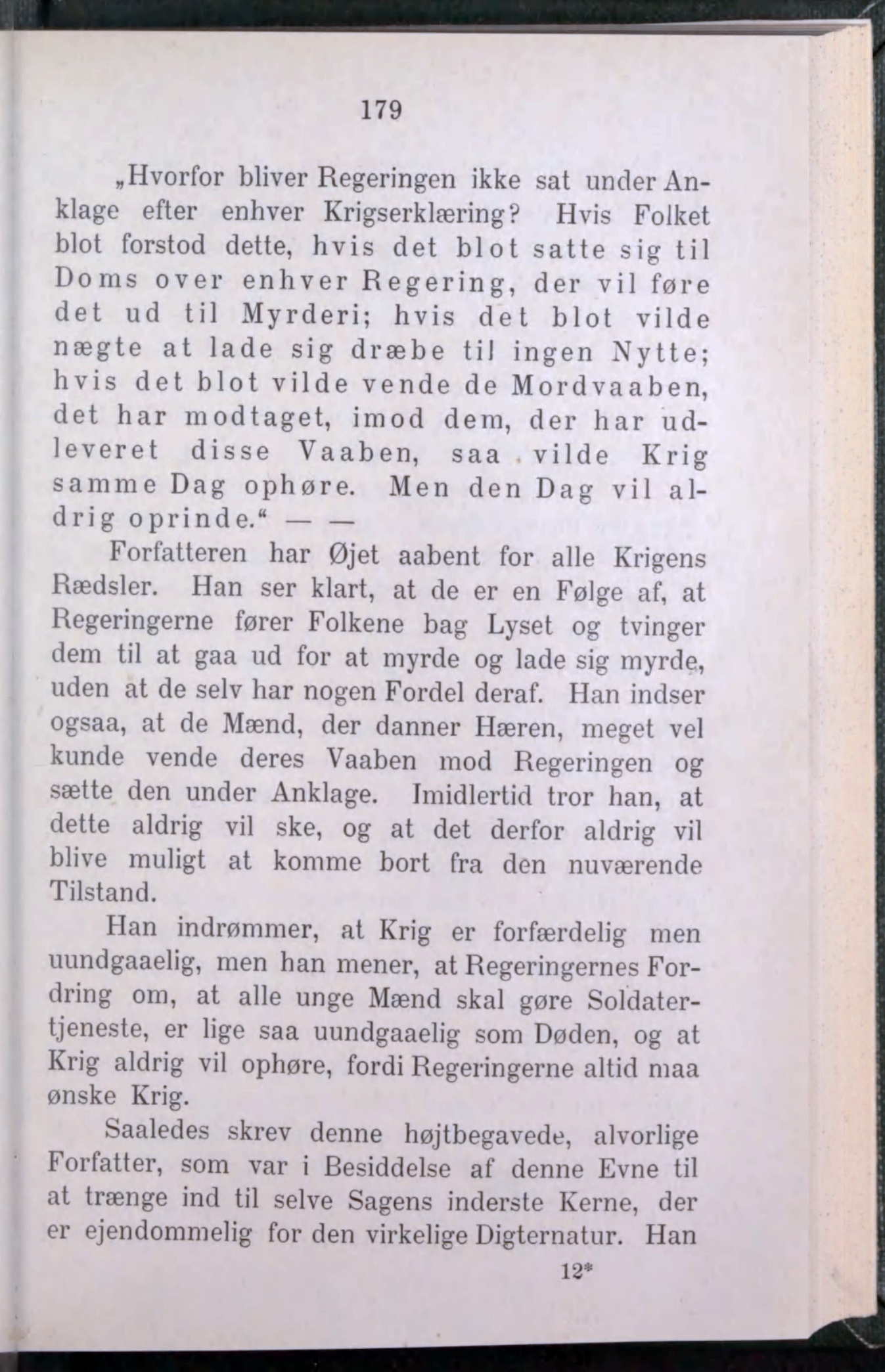 179

„Hvorfor bliver Regeringen ikke sat under Anklage efter enhver Krigserklæring? Hvis Folket blot forstod dette, hvis det blot satte sig til Doms over enhver Regering, der vil føre det ud til Myrderi; hvis det blot vilde nægte at lade sig dræbe til ingen Nytte; hvis det blot vilde vende de Mordvaaben, det har modtaget, imod dem, der har udleveret disse Vaaben, saa vilde Krig samme Dag ophøre. Men den Dag vil aldrig oprinde.“ — —

Forfatteren har Øjet aabent for alle Krigens Rædsler. Han ser klart, at de er en Følge af, at Regeringerne fører Folkene bag Lyset og tvinger dem til at gaa ud for at myrde og lade sig myrde, uden at de selv har nogen Fordel deraf. Han indser ogsaa, at de Mænd, der danner Hæren, meget vel kunde vende deres Vaaben mod Regeringen og sætte den under Anklage. Imidlertid tror han, at dette aldrig vil ske, og at det derfor aldrig vil blive muligt at komme bort fra den nuværende Tilstand.

Han indrømmer, at Krig er forfærdelig men uundgaaelig, men han mener, at Regeringernes Fordring om, at alle unge Mænd skal gøre Soldatertjeneste, er lige saa uundgaaelig som Døden, og at Krig aldrig vil ophøre, fordi Regeringerne altid maa ønske Krig.

Saaledes skrev denne højtbegavede, alvorlige Forfatter, som var i Besiddelse af denne Evne til at trænge ind til selve Sagens inderste Kerne, der er ejendommelig for den virkelige Digternatur. Han

12*